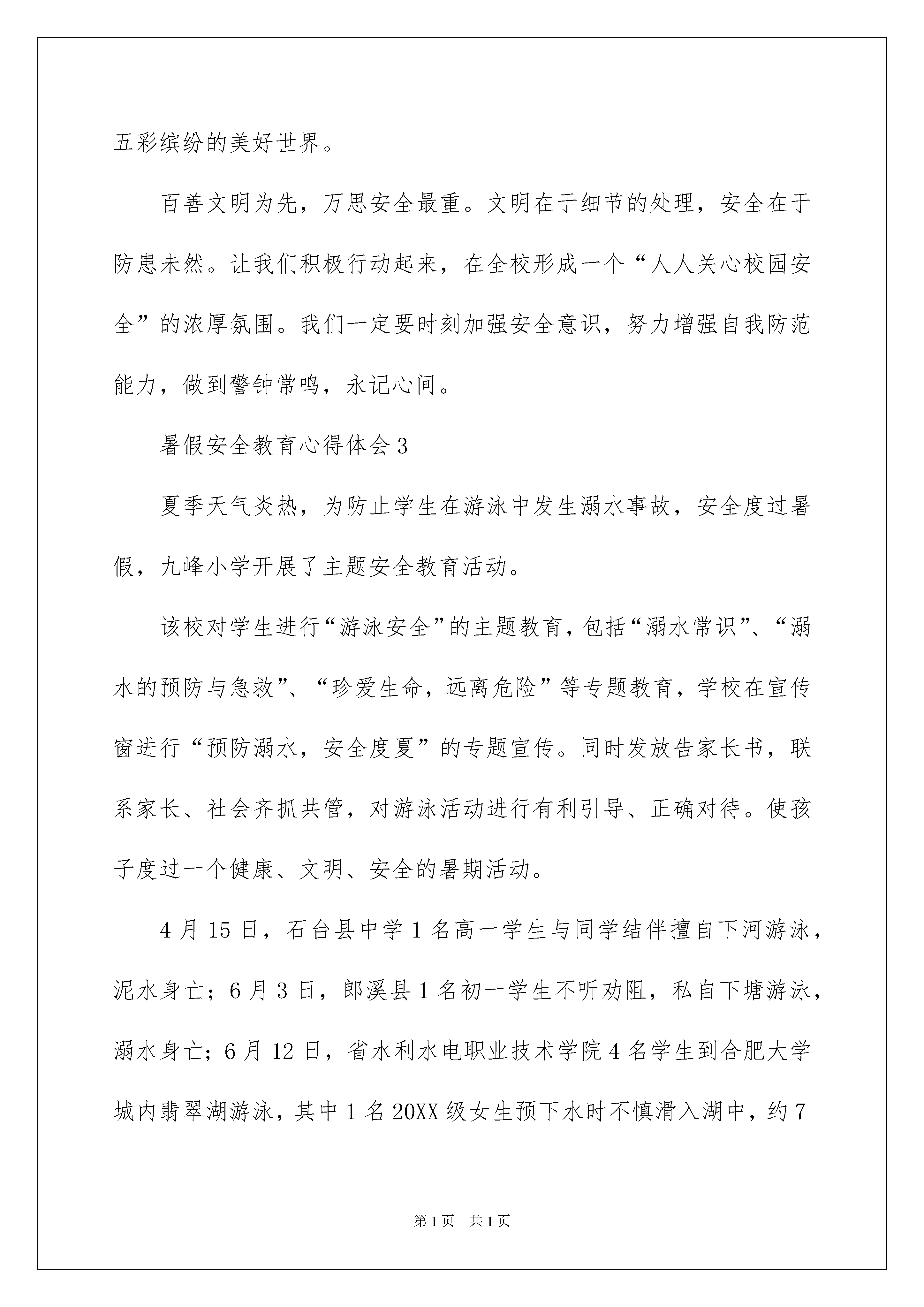 五彩缤纷的美好世界。

百善文明为先，万思安全最重。文明在于细节的处理，安全在于防患未然。让我们积极行动起来，在全校形成一个“人人关心校园安全”的浓厚氛围。我们一定要时刻加强安全意识，努力增强自我防范能力，做到警钟常鸣，永记心间。

暑假安全教育心得体会3

夏季天气炎热，为防止学生在游泳中发生溺水事故，安全度过暑假，九峰小学开展了主题安全教育活动。

该校对学生进行“游泳安全”的主题教育，包括“溺水常识”、“溺水的预防与急救”、“珍爱生命，远离危险”等专题教育，学校在宣传窗进行“预防溺水，安全度夏”的专题宣传。同时发放告家长书，联系家长、社会齐抓共管，对游泳活动进行有利引导、正确对待。使孩子度过一个健康、文明、安全的暑期活动。

4月15日，石台县中学1名高一学生与同学结伴擅自下河游泳，泥水身亡；6月3日，郎溪县1名初一学生不听劝阻，私自下塘游泳，溺水身亡；6月12日，省水利水电职业技术学院4名学生到合肥大学城内翡翠湖游泳，其中1名20XX级女生预下水时不慎滑入湖中，约7

第1页 共1页